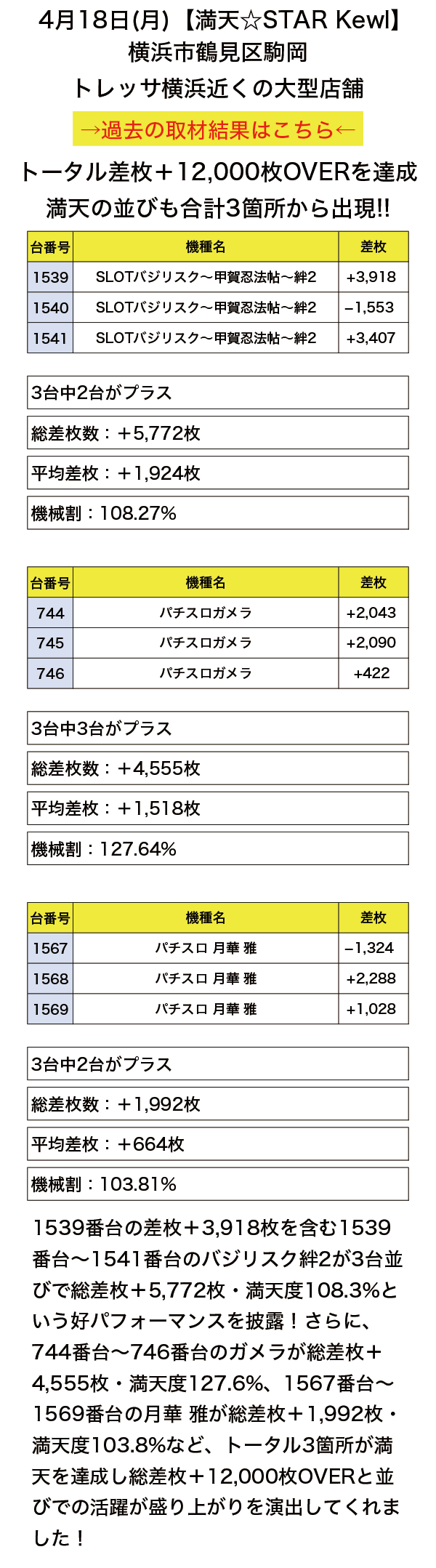 4月18日(月)【満天☆STAR Kewl】
横浜市鶴見区駒岡
トレッサ横浜近くの大型店舗

→過去の取材結果はこちら←

トータル差枚＋12,000枚OVERを達成
満天の並びも合計3箇所から出現!!

| 台番号 | 機種名 | 差枚 |
|---|---|---|
| 1539 | SLOTバジリスク～甲賀忍法帖～絆2 | +3,918 |
| 1540 | SLOTバジリスク～甲賀忍法帖～絆2 | −1,553 |
| 1541 | SLOTバジリスク～甲賀忍法帖～絆2 | +3,407 |

3台中2台がプラス

総差枚数：＋5,772枚

平均差枚：＋1,924枚

機械割：108.27%

| 台番号 | 機種名 | 差枚 |
|---|---|---|
| 744 | パチスロガメラ | +2,043 |
| 745 | パチスロガメラ | +2,090 |
| 746 | パチスロガメラ | +422 |

3台中3台がプラス

総差枚数：＋4,555枚

平均差枚：＋1,518枚

機械割：127.64%

| 台番号 | 機種名 | 差枚 |
|---|---|---|
| 1567 | パチスロ 月華 雅 | −1,324 |
| 1568 | パチスロ 月華 雅 | +2,288 |
| 1569 | パチスロ 月華 雅 | +1,028 |

3台中2台がプラス

総差枚数：＋1,992枚

平均差枚：＋664枚

機械割：103.81%

1539番台の差枚＋3,918枚を含む1539番台～1541番台のバジリスク絆2が3台並びで総差枚＋5,772枚・満天度108.3%という好パフォーマンスを披露！さらに、744番台～746番台のガメラが総差枚＋4,555枚・満天度127.6%、1567番台～1569番台の月華 雅が総差枚＋1,992枚・満天度103.8%など、トータル3箇所が満天を達成し総差枚＋12,000枚OVERと並びでの活躍が盛り上がりを演出してくれました！